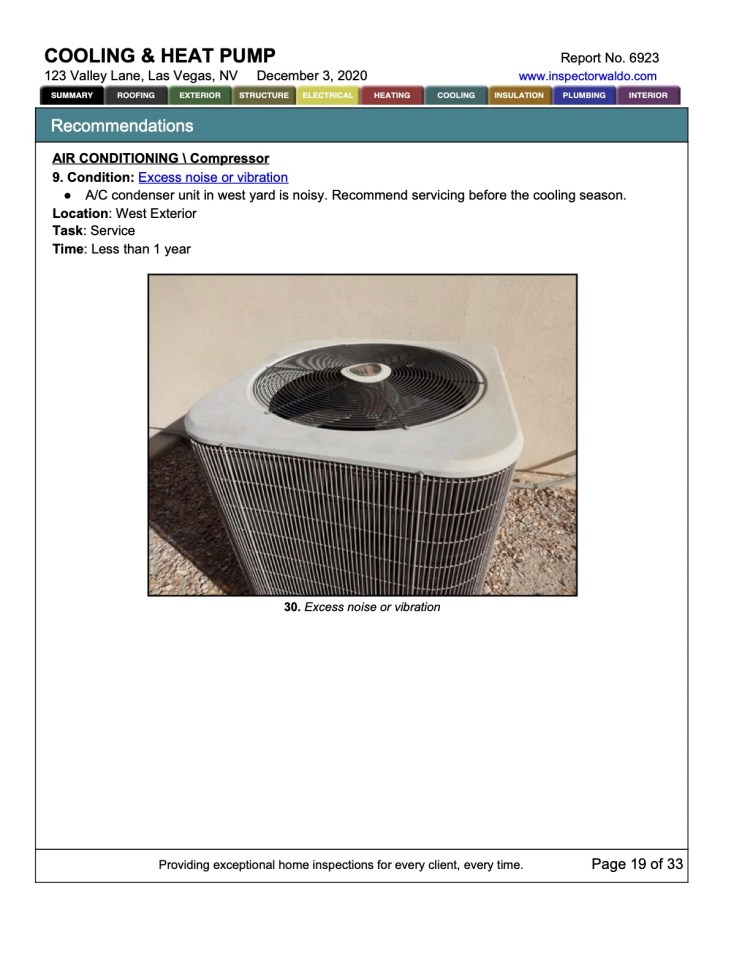 COOLING & HEAT PUMP
Report No. 6923
123 Valley Lane, Las Vegas, NV December 3, 2020
www.inspectorwaldo.com

SUMMARY ROOFING EXTERIOR STRUCTURE ELECTRICAL HEATING COOLING INSULATION PLUMBING INTERIOR

Recommendations

AIR CONDITIONING \ Compressor

9. Condition: Excess noise or vibration

• A/C condenser unit in west yard is noisy. Recommend servicing before the cooling season.

Location: West Exterior
Task: Service
Time: Less than 1 year

30. Excess noise or vibration

Providing exceptional home inspections for every client, every time.
Page 19 of 33